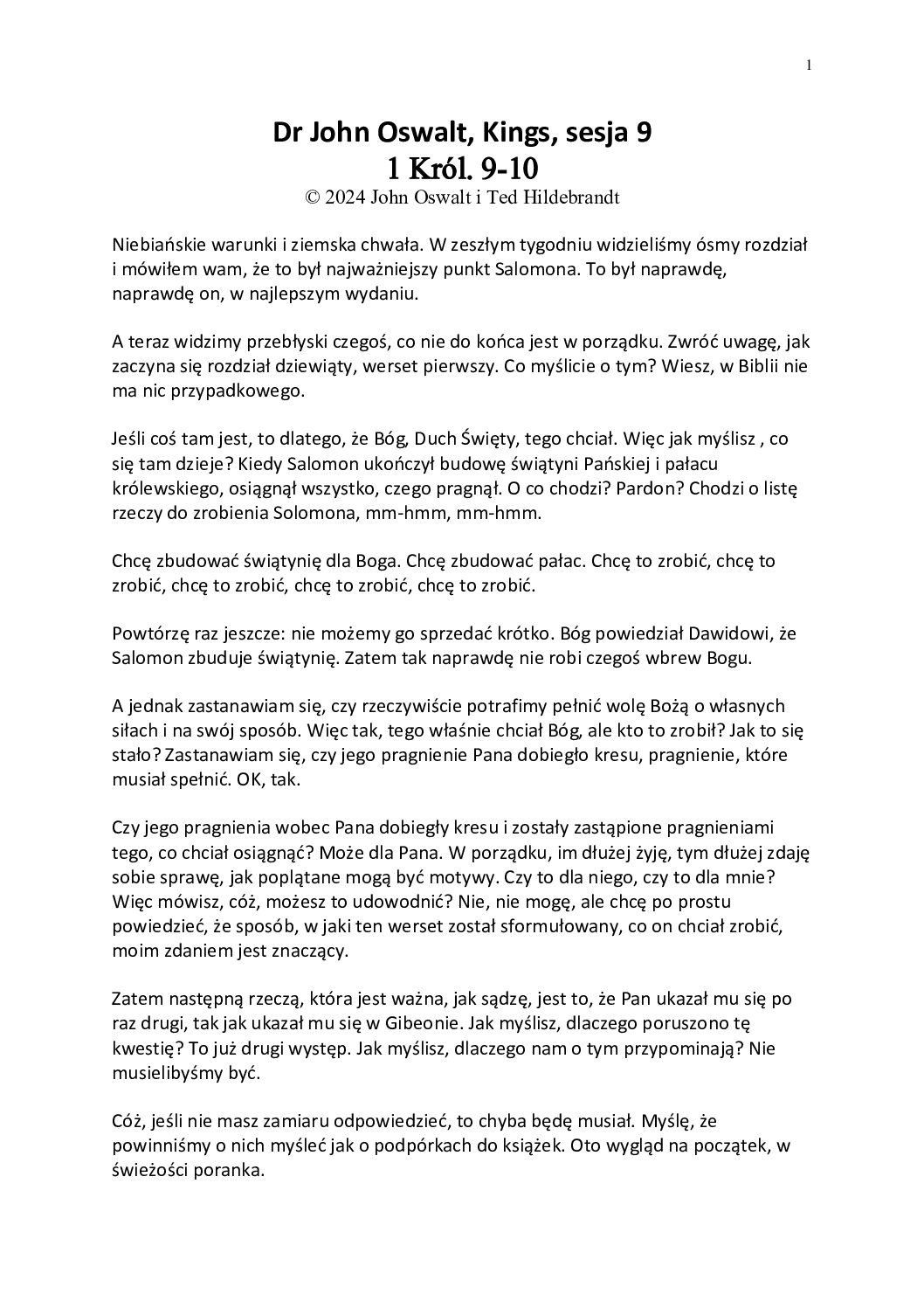 1

Dr John Oswalt, Kings, sesja 9
1 Król. 9-10
© 2024 John Oswalt i Ted Hildebrandt

Niebiańskie warunki i ziemska chwała. W zeszłym tygodniu widzieliśmy ósmy rozdział i mówiłem wam, że to był najważniejszy punkt Salomona. To był naprawdę, naprawdę on, w najlepszym wydaniu.

A teraz widzimy przebłyski czegoś, co nie do końca jest w porządku. Zwróć uwagę, jak zaczyna się rozdział dziewiąty, werset pierwszy. Co myślicie o tym? Wiesz, w Biblii nie ma nic przypadkowego.

Jeśli coś tam jest, to dlatego, że Bóg, Duch Święty, tego chciał. Więc jak myślisz , co się tam dzieje? Kiedy Salomon ukończył budowę świątyni Pańskiej i pałacu królewskiego, osiągnął wszystko, czego pragnął. O co chodzi? Pardon? Chodzi o listę rzeczy do zrobienia Solomona, mm-hmm, mm-hmm.

Chcę zbudować świątynię dla Boga. Chcę zbudować pałac. Chcę to zrobić, chcę to zrobić, chcę to zrobić, chcę to zrobić, chcę to zrobić.

Powtórzę raz jeszcze: nie możemy go sprzedać krótko. Bóg powiedział Dawidowi, że Salomon zbuduje świątynię. Zatem tak naprawdę nie robi czegoś wbrew Bogu.

A jednak zastanawiam się, czy rzeczywiście potrafimy pełnić wolę Bożą o własnych siłach i na swój sposób. Więc tak, tego właśnie chciał Bóg, ale kto to zrobił? Jak to się stało? Zastanawiam się, czy jego pragnienie Pana dobiegło kresu, pragnienie, które musiał spełnić. OK, tak.

Czy jego pragnienia wobec Pana dobiegły kresu i zostały zastąpione pragnieniami tego, co chciał osiągnąć? Może dla Pana. W porządku, im dłużej żyję, tym dłużej zdaję sobie sprawę, jak poplątane mogą być motywy. Czy to dla niego, czy to dla mnie? Więc mówisz, cóż, możesz to udowodnić? Nie, nie mogę, ale chcę po prostu powiedzieć, że sposób, w jaki ten werset został sformułowany, co on chciał zrobić, moim zdaniem jest znaczący.

Zatem następną rzeczą, która jest ważna, jak sądzę, jest to, że Pan ukazał mu się po raz drugi, tak jak ukazał mu się w Gibeonie. Jak myślisz, dlaczego poruszono tę kwestię? To już drugi występ. Jak myślisz, dlaczego nam o tym przypominają? Nie musielibyśmy być.

Cóż, jeśli nie masz zamiaru odpowiedzieć, to chyba będę musiał. Myślę, że powinniśmy o nich myśleć jak o podpórkach do książek. Oto wygląd na początek, w świeżości poranka.